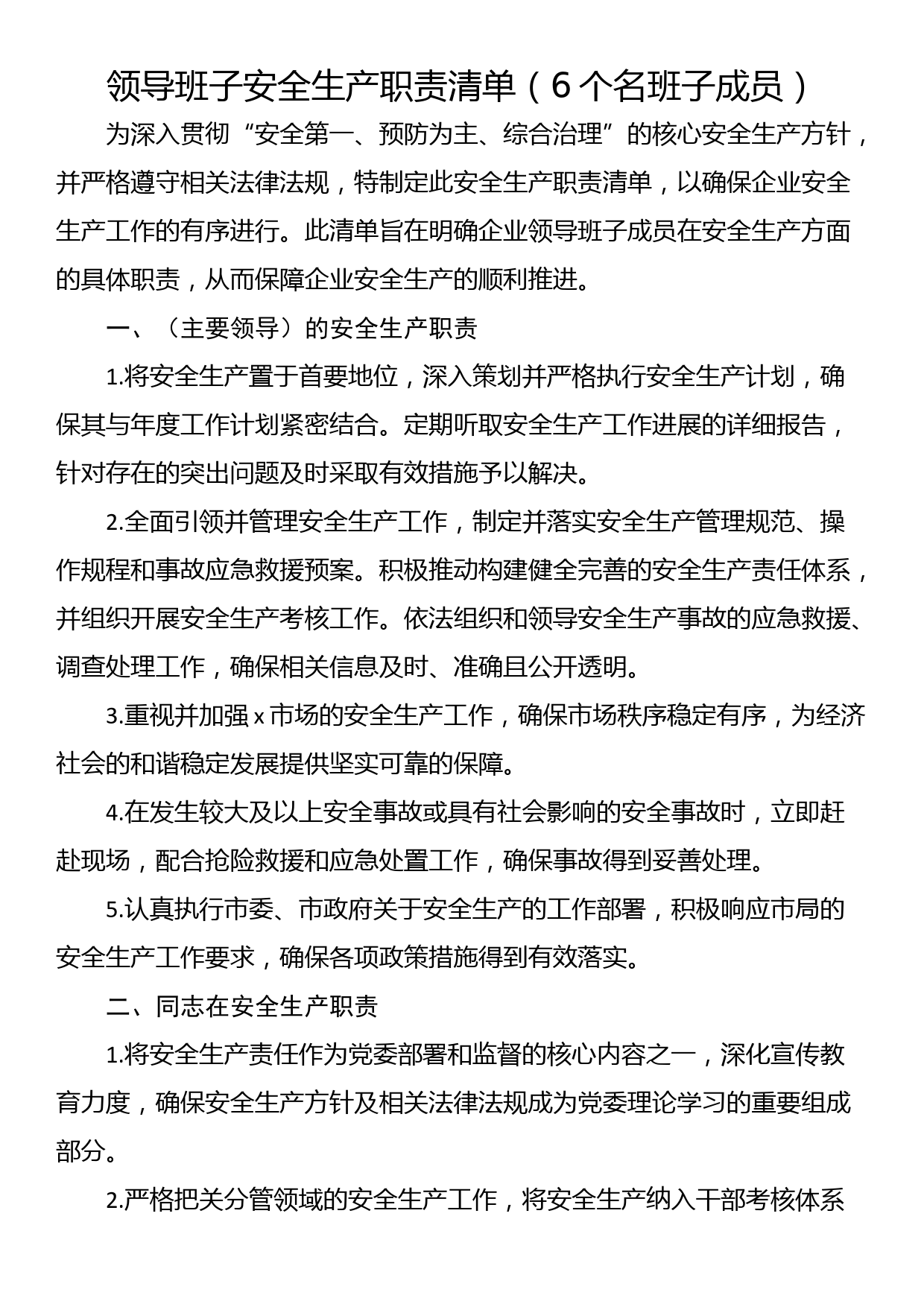 领导班子安全生产职责清单（6个名班子成员）

为深入贯彻“安全第一、预防为主、综合治理”的核心安全生产方针，并严格遵守相关法律法规，特制定此安全生产职责清单，以确保企业安全生产工作的有序进行。此清单旨在明确企业领导班子成员在安全生产方面的具体职责，从而保障企业安全生产的顺利推进。

一、（主要领导）的安全生产职责

1.将安全生产置于首要地位，深入策划并严格执行安全生产计划，确保其与年度工作计划紧密结合。定期听取安全生产工作进展的详细报告，针对存在的突出问题及时采取有效措施予以解决。

2.全面引领并管理安全生产工作，制定并落实安全生产管理规范、操作规程和事故应急救援预案。积极推动构建健全完善的安全生产责任体系，并组织开展安全生产考核工作。依法组织和领导安全生产事故的应急救援、调查处理工作，确保相关信息及时、准确且公开透明。

3.重视并加强x市场的安全生产工作，确保市场秩序稳定有序，为经济社会的和谐稳定发展提供坚实可靠的保障。

4.在发生较大及以上安全事故或具有社会影响的安全事故时，立即赶赴现场，配合抢险救援和应急处置工作，确保事故得到妥善处理。

5.认真执行市委、市政府关于安全生产的工作部署，积极响应市局的安全生产工作要求，确保各项政策措施得到有效落实。

二、同志在安全生产职责

1.将安全生产责任作为党委部署和监督的核心内容之一，深化宣传教育力度，确保安全生产方针及相关法律法规成为党委理论学习的重要组成部分。

2.严格把关分管领域的安全生产工作，将安全生产纳入干部考核体系